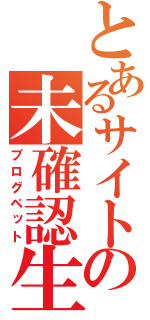 とあるサイトの
未確認生
ブログペット